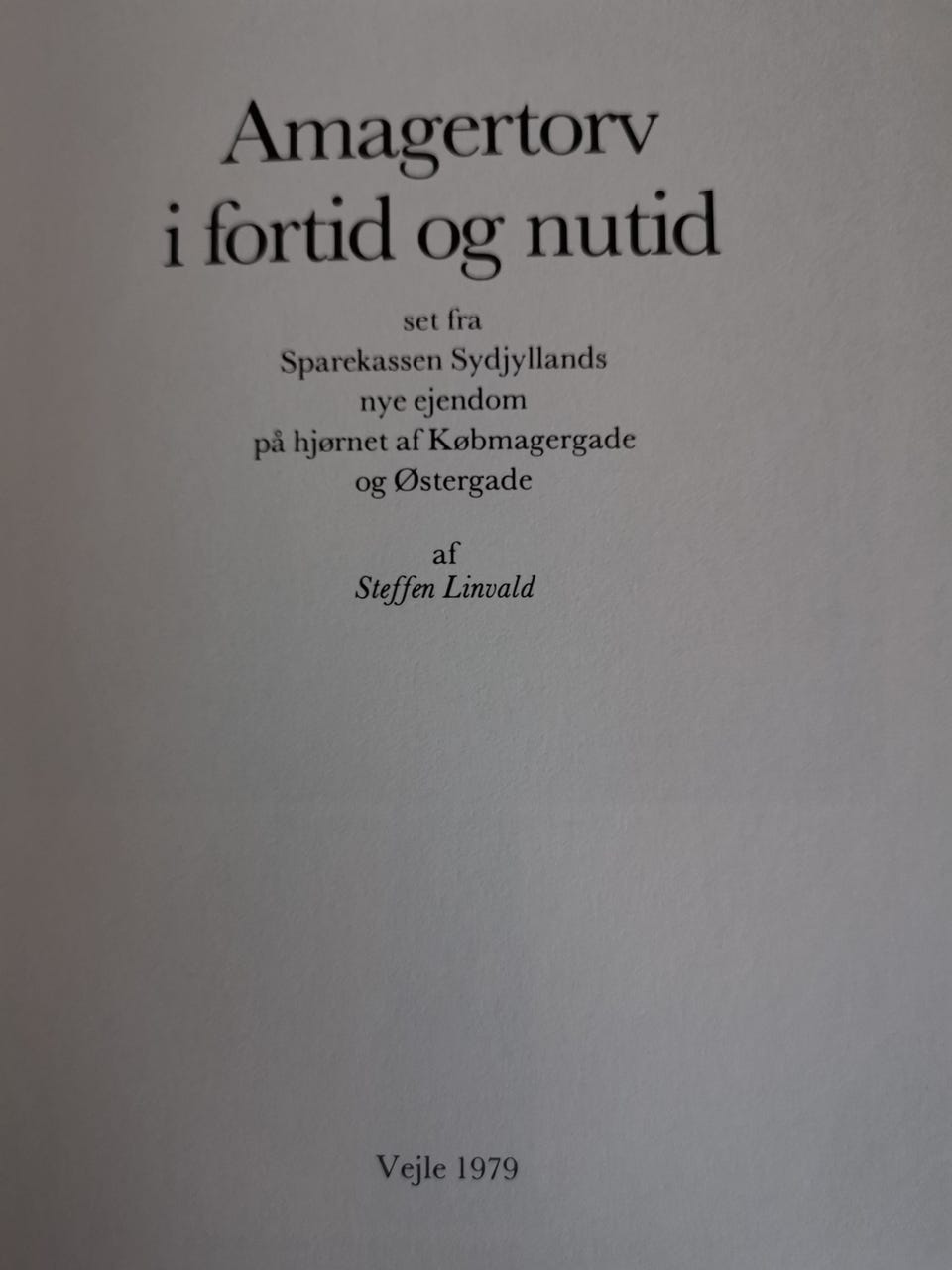 Amagertorv
i fortid og nutid

set fra
Sparekassen Sydjyllands
nye ejendom
på hjørnet af Købmagergade
og Østergade

af
Steffen Linvald

Vejle 1979